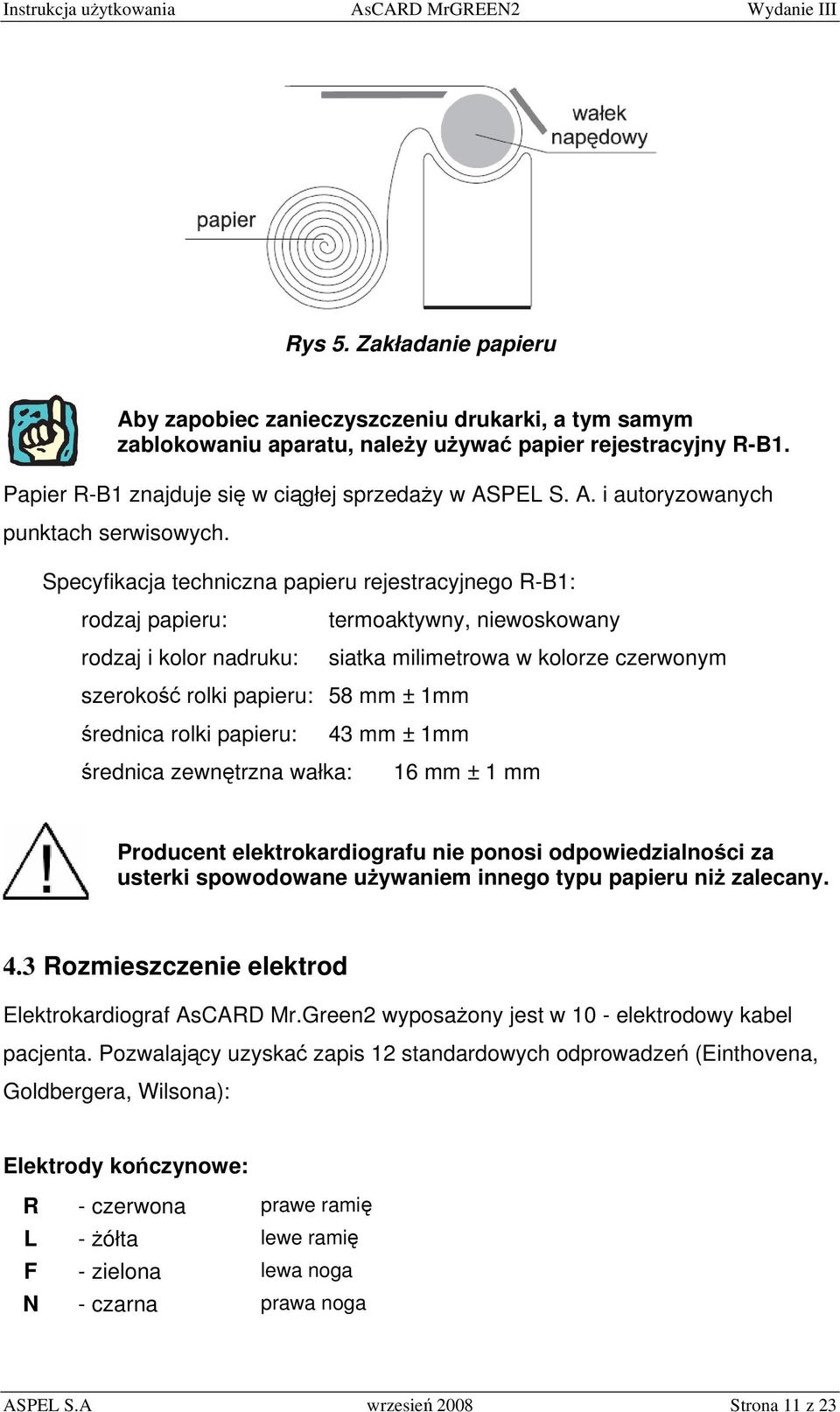 Instrukcja użytkowania AsCARD MrGREEN2 Wydanie III

wałek napędowy

papier

Rys 5. Zakładanie papieru

Aby zapobiec zanieczyszczeniu drukarki, a tym samym zablokowaniu aparatu, należy używać papier rejestracyjny R-B1.

Papier R-B1 znajduje się w ciągłej sprzedaży w ASPEL S. A. i autoryzowanych punktach serwisowych.

Specyfikacja techniczna papieru rejestracyjnego R-B1:

rodzaj papieru: termoaktywny, niewoskowany

rodzaj i kolor nadruku: siatka milimetrowa w kolorze czerwonym

szerokość rolki papieru: 58 mm ± 1mm

średnica rolki papieru: 43 mm ± 1mm

średnica zewnętrzna wałka: 16 mm ± 1 mm

Producent elektrokardiografu nie ponosi odpowiedzialności za usterki spowodowane używaniem innego typu papieru niż zalecany.

4.3 Rozmieszczenie elektrod

Elektrokardiograf AsCARD Mr.Green2 wyposażony jest w 10 - elektrodowy kabel pacjenta. Pozwalający uzyskać zapis 12 standardowych odprowadzeń (Einthovena, Goldbergera, Wilsona):

Elektrody kończynowe:

| R | - czerwona | prawe ramię |
|---|---|---|
| L | - żółta | lewe ramię |
| F | - zielona | lewa noga |
| N | - czarna | prawa noga |

ASPEL S.A wrzesień 2008 Strona 11 z 23